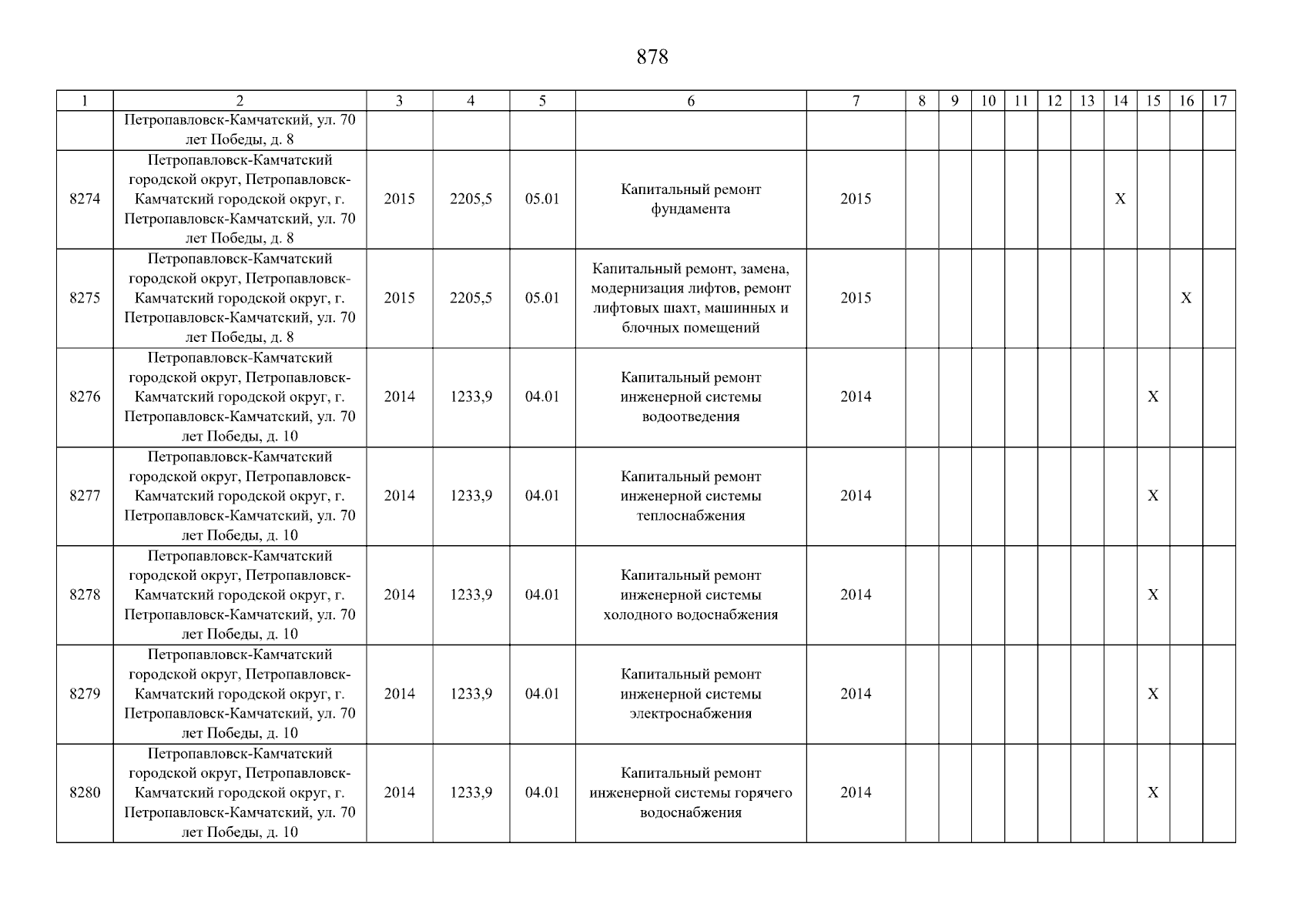 878

| 1 | 2 | 3 | 4 | 5 | 6 | 7 | 8 | 9 | 10 | 11 | 12 | 13 | 14 | 15 | 16 | 17 |
|---|---|---|---|---|---|---|---|---|---|---|---|---|---|---|---|---|
|  | Петропавловск-Камчатский, ул. 70 лет Победы, д. 8 |  |  |  |  |  |  |  |  |  |  |  |  |  |  |  |
| 8274 | Петропавловск-Камчатский городской округ, Петропавловск-Камчатский городской округ, г. Петропавловск-Камчатский, ул. 70 лет Победы, д. 8 | 2015 | 2205,5 | 05.01 | Капитальный ремонт фундамента | 2015 |  |  |  |  |  |  | X |  |  |  |
| 8275 | Петропавловск-Камчатский городской округ, Петропавловск-Камчатский городской округ, г. Петропавловск-Камчатский, ул. 70 лет Победы, д. 8 | 2015 | 2205,5 | 05.01 | Капитальный ремонт, замена, модернизация лифтов, ремонт лифтовых шахт, машинных и блочных помещений | 2015 |  |  |  |  |  |  |  |  | X |  |
| 8276 | Петропавловск-Камчатский городской округ, Петропавловск-Камчатский городской округ, г. Петропавловск-Камчатский, ул. 70 лет Победы, д. 10 | 2014 | 1233,9 | 04.01 | Капитальный ремонт инженерной системы водоотведения | 2014 |  |  |  |  |  |  |  | X |  |  |
| 8277 | Петропавловск-Камчатский городской округ, Петропавловск-Камчатский городской округ, г. Петропавловск-Камчатский, ул. 70 лет Победы, д. 10 | 2014 | 1233,9 | 04.01 | Капитальный ремонт инженерной системы теплоснабжения | 2014 |  |  |  |  |  |  |  | X |  |  |
| 8278 | Петропавловск-Камчатский городской округ, Петропавловск-Камчатский городской округ, г. Петропавловск-Камчатский, ул. 70 лет Победы, д. 10 | 2014 | 1233,9 | 04.01 | Капитальный ремонт инженерной системы холодного водоснабжения | 2014 |  |  |  |  |  |  |  | X |  |  |
| 8279 | Петропавловск-Камчатский городской округ, Петропавловск-Камчатский городской округ, г. Петропавловск-Камчатский, ул. 70 лет Победы, д. 10 | 2014 | 1233,9 | 04.01 | Капитальный ремонт инженерной системы электроснабжения | 2014 |  |  |  |  |  |  |  | X |  |  |
| 8280 | Петропавловск-Камчатский городской округ, Петропавловск-Камчатский городской округ, г. Петропавловск-Камчатский, ул. 70 лет Победы, д. 10 | 2014 | 1233,9 | 04.01 | Капитальный ремонт инженерной системы горячего водоснабжения | 2014 |  |  |  |  |  |  |  | X |  |  |